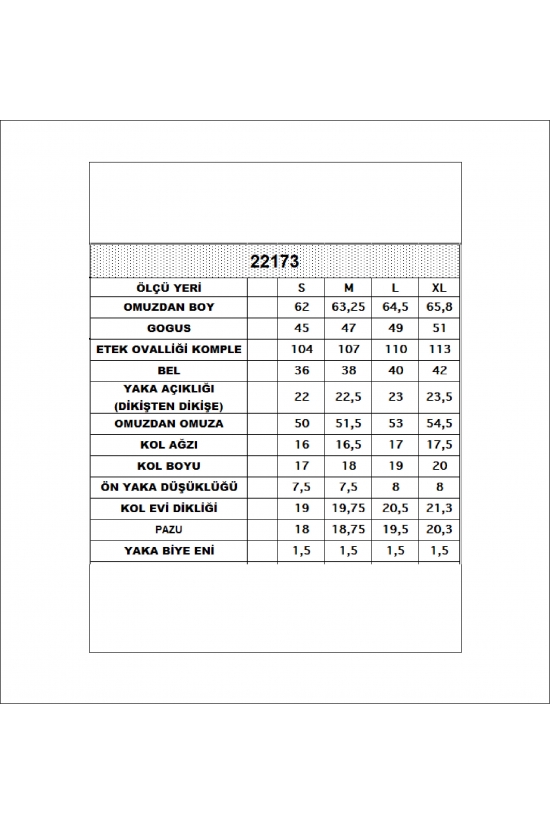 22173

| ÖLÇÜ YERİ | | S | M | L | XL |
|---|---|---|---|---|---|
| OMUZDAN BOY | | 62 | 63,25 | 64,5 | 65,8 |
| GOGUS | | 45 | 47 | 49 | 51 |
| ETEK OVALLİĞİ KOMPLE | | 104 | 107 | 110 | 113 |
| BEL | | 36 | 38 | 40 | 42 |
| YAKA AÇIKLIĞI (DİKİŞTEN DİKİŞE) | | 22 | 22,5 | 23 | 23,5 |
| OMUZDAN OMUZA | | 50 | 51,5 | 53 | 54,5 |
| KOL AĞZI | | 16 | 16,5 | 17 | 17,5 |
| KOL BOYU | | 17 | 18 | 19 | 20 |
| ÖN YAKA DÜŞÜKLÜĞÜ | | 7,5 | 7,5 | 8 | 8 |
| KOL EVİ DİKLİĞİ | | 19 | 19,75 | 20,5 | 21,3 |
| PAZU | | 18 | 18,75 | 19,5 | 20,3 |
| YAKA BİYE ENİ | | 1,5 | 1,5 | 1,5 | 1,5 |